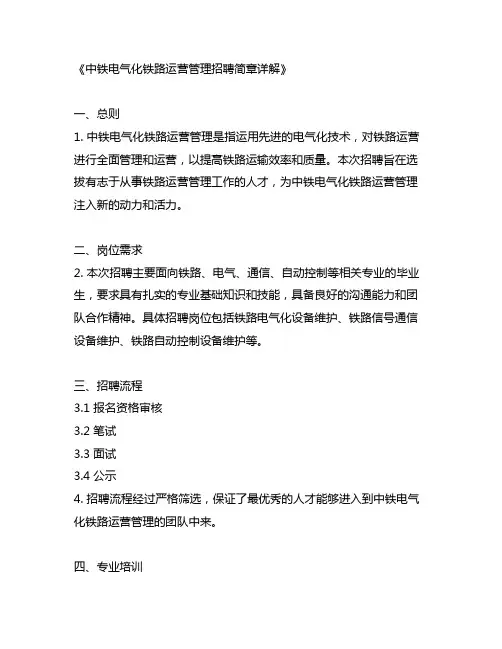 《中铁电气化铁路运营管理招聘简章详解》

一、总则

1. 中铁电气化铁路运营管理是指运用先进的电气化技术，对铁路运营进行全面管理和运营，以提高铁路运输效率和质量。本次招聘旨在选拔有志于从事铁路运营管理工作的人才，为中铁电气化铁路运营管理注入新的动力和活力。

二、岗位需求

2. 本次招聘主要面向铁路、电气、通信、自动控制等相关专业的毕业生，要求具有扎实的专业基础知识和技能，具备良好的沟通能力和团队合作精神。具体招聘岗位包括铁路电气化设备维护、铁路信号通信设备维护、铁路自动控制设备维护等。

三、招聘流程

3.1 报名资格审核

3.2 笔试

3.3 面试

3.4 公示

4. 招聘流程经过严格筛选，保证了最优秀的人才能够进入到中铁电气化铁路运营管理的团队中来。

四、专业培训